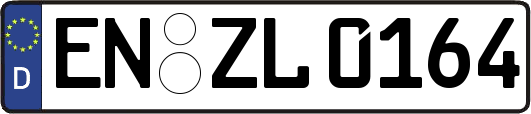 D
EN ZL 0164